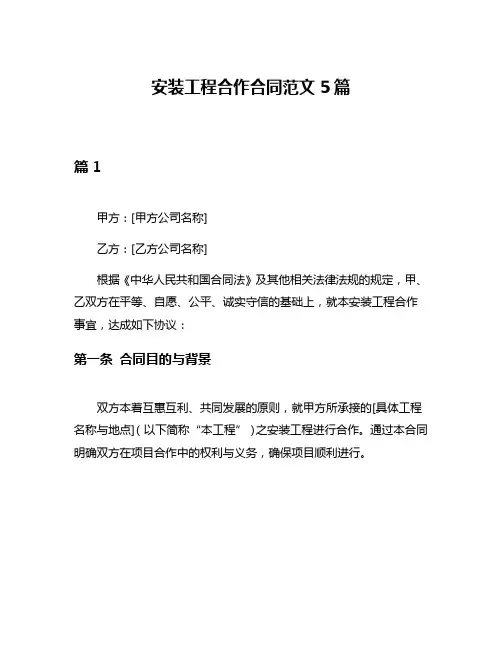 安装工程合作合同范文 5 篇

篇 1

甲方：[甲方公司名称]

乙方：[乙方公司名称]

根据《中华人民共和国合同法》及其他相关法律法规的规定，甲、乙双方在平等、自愿、公平、诚实守信的基础上，就本安装工程合作事宜，达成如下协议：

第一条 合同目的与背景

双方本着互惠互利、共同发展的原则，就甲方所承接的[具体工程名称与地点]（以下简称“本工程”）之安装工程进行合作。通过本合同明确双方在项目合作中的权利与义务，确保项目顺利进行。